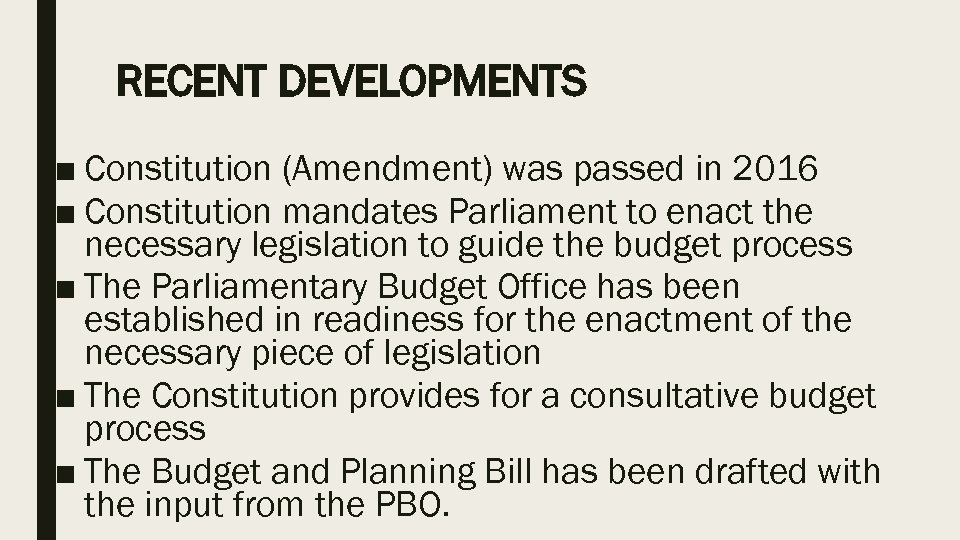 RECENT DEVELOPMENTS

■ Constitution (Amendment) was passed in 2016

■ Constitution mandates Parliament to enact the necessary legislation to guide the budget process

■ The Parliamentary Budget Office has been established in readiness for the enactment of the necessary piece of legislation

■ The Constitution provides for a consultative budget process

■ The Budget and Planning Bill has been drafted with the input from the PBO.